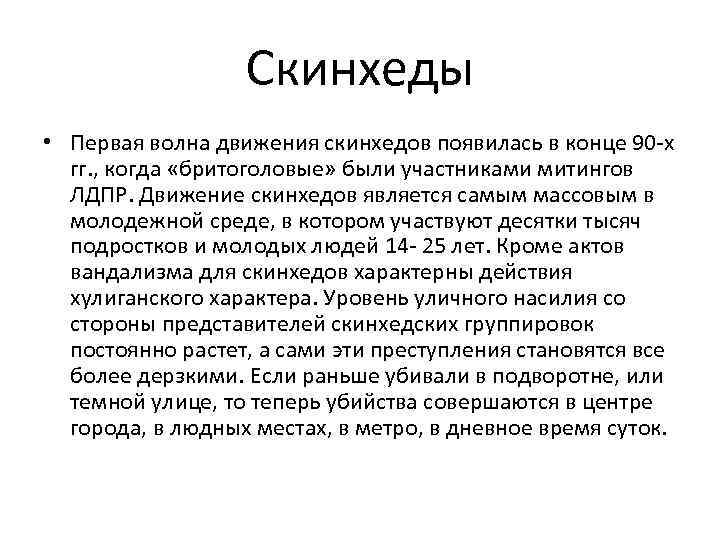 Скинхеды

• Первая волна движения скинхедов появилась в конце 90-х гг., когда «бритоголовые» были участниками митингов ЛДПР. Движение скинхедов является самым массовым в молодежной среде, в котором участвуют десятки тысяч подростков и молодых людей 14- 25 лет. Кроме актов вандализма для скинхедов характерны действия хулиганского характера. Уровень уличного насилия со стороны представителей скинхедских группировок постоянно растет, а сами эти преступления становятся все более дерзкими. Если раньше убивали в подворотне, или темной улице, то теперь убийства совершаются в центре города, в людных местах, в метро, в дневное время суток.